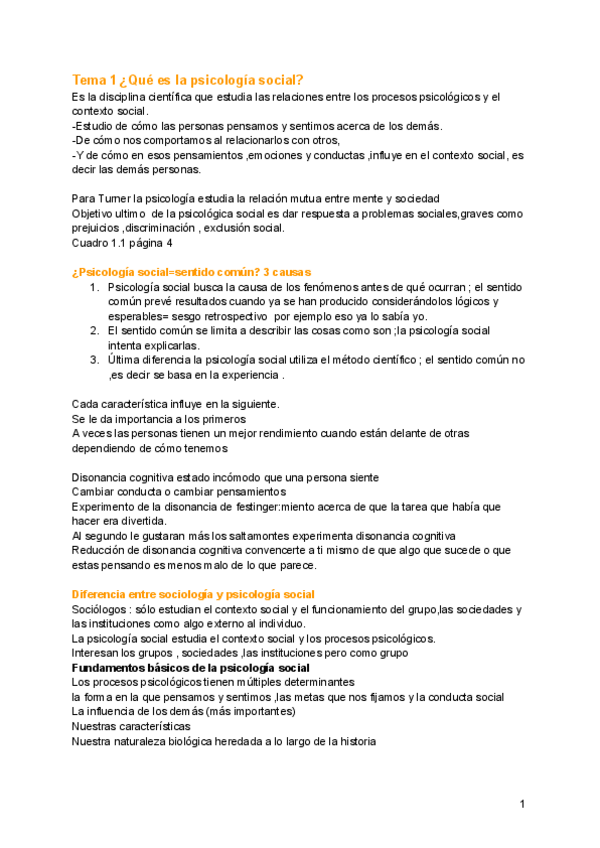 Tema 1 ¿Qué es la psicología social?
Es la disciplina científica que estudia las relaciones entre los procesos psicológicos y el contexto social.
-Estudio de cómo las personas pensamos y sentimos acerca de los demás.
-De cómo nos comportamos al relacionarlos con otros,
-Y de cómo en esos pensamientos ,emociones y conductas ,influye en el contexto social, es decir las demás personas.

Para Turner la psicología estudia la relación mutua entre mente y sociedad
Objetivo ultimo de la psicológica social es dar respuesta a problemas sociales,graves como prejuicios ,discriminación , exclusión social.
Cuadro 1.1 página 4

¿Psicología social=sentido común? 3 causas
1. Psicología social busca la causa de los fenómenos antes de qué ocurran ; el sentido común prevé resultados cuando ya se han producido considerándolos lógicos y esperables= sesgo retrospectivo por ejemplo eso ya lo sabía yo.
2. El sentido común se limita a describir las cosas como son ;la psicología social intenta explicarlas.
3. Última diferencia la psicología social utiliza el método científico ; el sentido común no ,es decir se basa en la experiencia .

Cada característica influye en la siguiente.
Se le da importancia a los primeros
A veces las personas tienen un mejor rendimiento cuando están delante de otras dependiendo de cómo tenemos

Disonancia cognitiva estado incómodo que una persona siente
Cambiar conducta o cambiar pensamientos
Experimento de la disonancia de festinger:miento acerca de que la tarea que había que hacer era divertida.
Al segundo le gustaran más los saltamontes experimenta disonancia cognitiva
Reducción de disonancia cognitiva convencerte a ti mismo de que algo que sucede o que estas pensando es menos malo de lo que parece.

Diferencia entre sociología y psicología social
Sociólogos : sólo estudian el contexto social y el funcionamiento del grupo,las sociedades y las instituciones como algo externo al individuo.
La psicología social estudia el contexto social y los procesos psicológicos.
Interesan los grupos , sociedades ,las instituciones pero como grupo
Fundamentos básicos de la psicología social
Los procesos psicológicos tienen múltiples determinantes
la forma en la que pensamos y sentimos ,las metas que nos fijamos y la conducta social
La influencia de los demás (más importantes)
Nuestras características
Nuestra naturaleza biológica heredada a lo largo de la historia

1